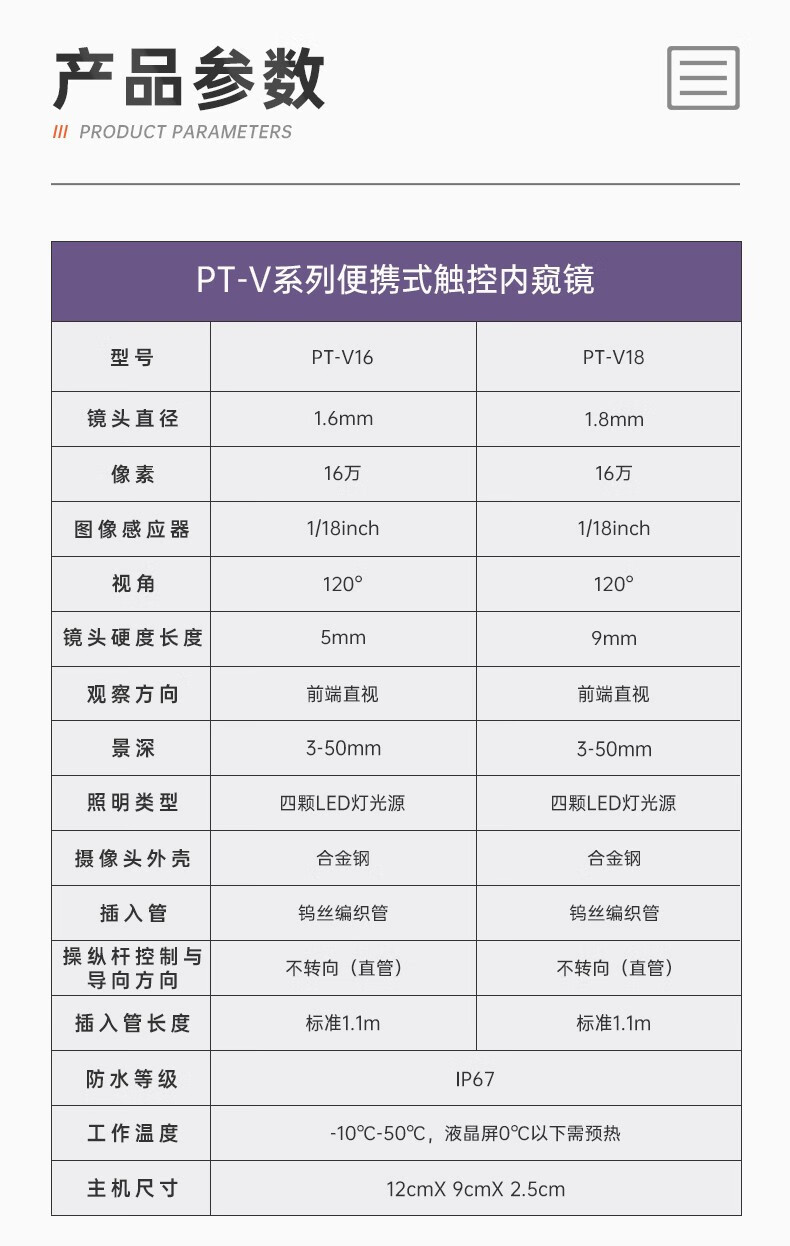 产品参数

/// PRODUCT PARAMETERS

| PT-V系列便携式触控内窥镜 | | |
|---|---|---|
| 型号 | PT-V16 | PT-V18 |
| 镜头直径 | 1.6mm | 1.8mm |
| 像素 | 16万 | 16万 |
| 图像感应器 | 1/18inch | 1/18inch |
| 视角 | 120° | 120° |
| 镜头硬度长度 | 5mm | 9mm |
| 观察方向 | 前端直视 | 前端直视 |
| 景深 | 3-50mm | 3-50mm |
| 照明类型 | 四颗LED灯光源 | 四颗LED灯光源 |
| 摄像头外壳 | 合金钢 | 合金钢 |
| 插入管 | 钨丝编织管 | 钨丝编织管 |
| 操纵杆控制与导向方向 | 不转向（直管） | 不转向（直管） |
| 插入管长度 | 标准1.1m | 标准1.1m |
| 防水等级 | IP67 | |
| 工作温度 | -10℃-50℃，液晶屏0℃以下需预热 | |
| 主机尺寸 | 12cmX 9cmX 2.5cm | |